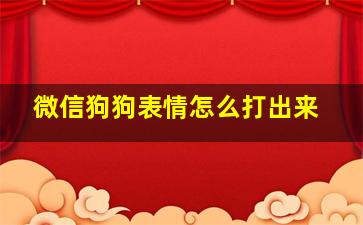 微信狗狗表情怎么打出来